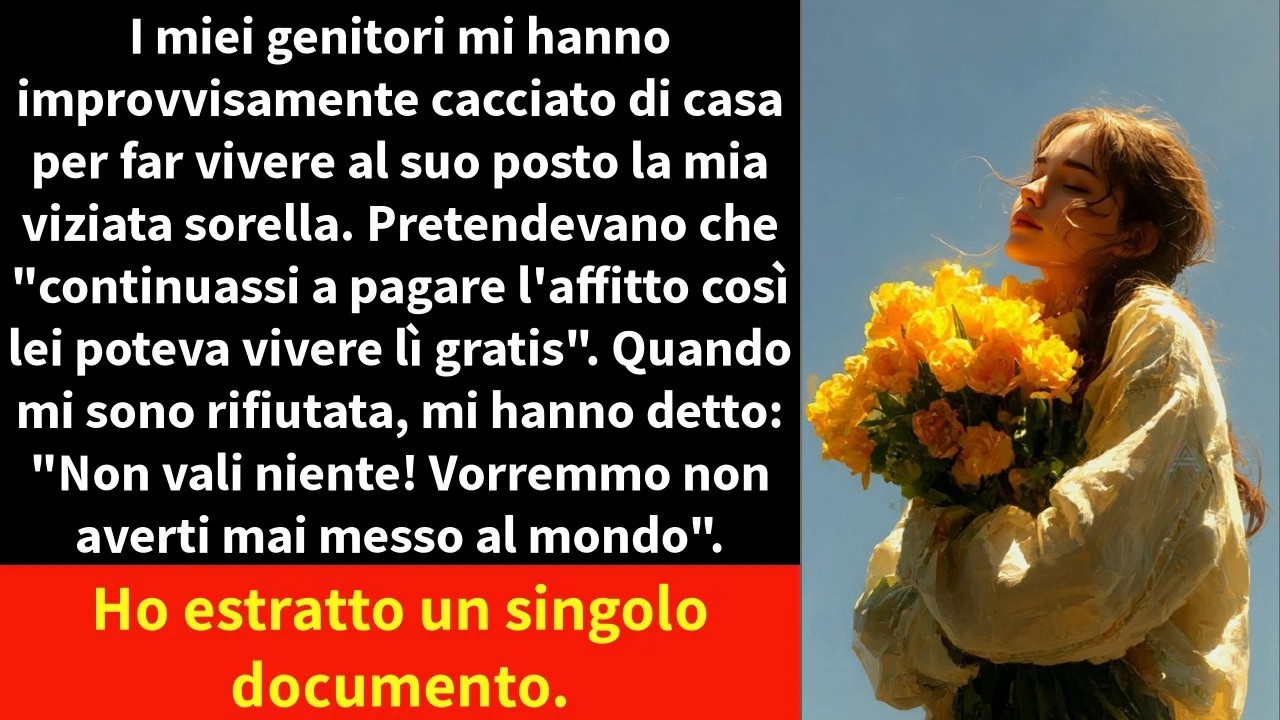 I miei genitori mi hanno improvvisamente cacciato di casa per far vivere al suo posto la mia viziata sorella. Pretendevano che "continuassi a pagare l'affitto così lei poteva vivere lì gratis". Quando mi sono rifiutata, mi hanno detto: "Non vali niente! Vorremmo non averti mai messo al mondo".

Ho estratto un singolo documento.